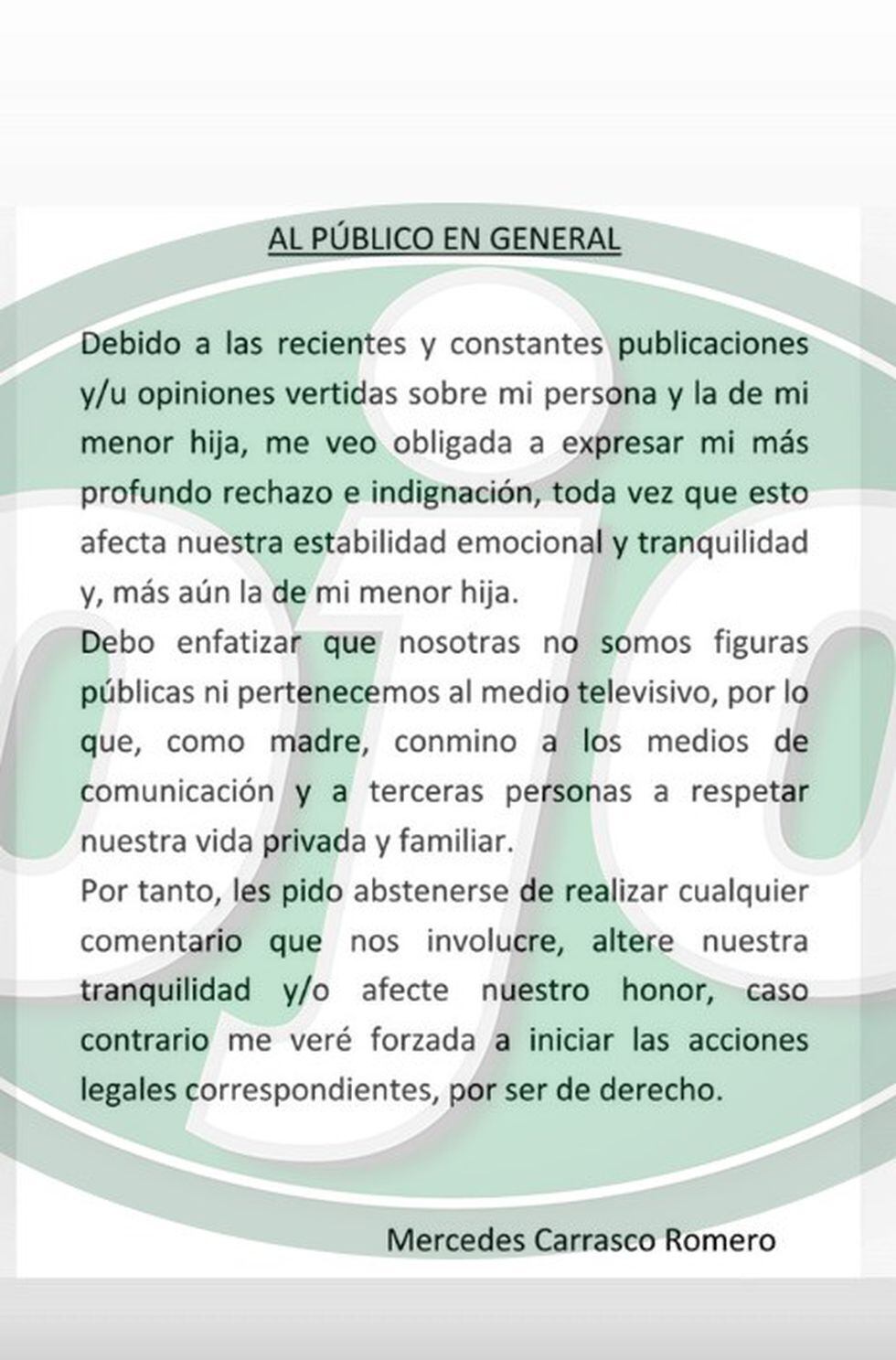 AL PÚBLICO EN GENERAL

Debido a las recientes y constantes publicaciones y/u opiniones vertidas sobre mi persona y la de mi menor hija, me veo obligada a expresar mi más profundo rechazo e indignación, toda vez que esto afecta nuestra estabilidad emocional y tranquilidad y, más aún la de mi menor hija.

Debo enfatizar que nosotras no somos figuras públicas ni pertenecemos al medio televisivo, por lo que, como madre, conmino a los medios de comunicación y a terceras personas a respetar nuestra vida privada y familiar.

Por tanto, les pido abstenerse de realizar cualquier comentario que nos involucre, altere nuestra tranquilidad y/o afecte nuestro honor, caso contrario me veré forzada a iniciar las acciones legales correspondientes, por ser de derecho.

Mercedes Carrasco Romero